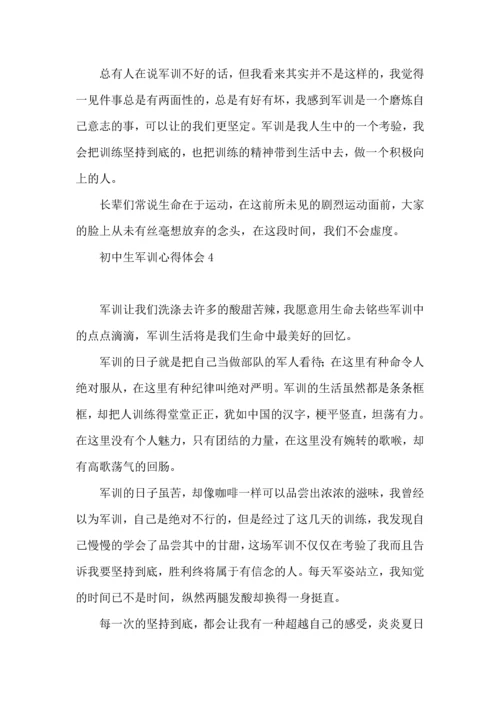 总有人在说军训不好的话，但我看来其实并不是这样的，我觉得一见件事总是有两面性的，总是有好有坏，我感到军训是一个磨炼自己意志的事，可以让的我们更坚定。军训是我人生中的一个考验，我会把训练坚持到底的，也把训练的精神带到生活中去，做一个积极向上的人。

长辈们常说生命在于运动，在这前所未见的剧烈运动面前，大家的脸上从未有丝毫想放弃的念头，在这段时间，我们不会虚度。

初中生军训心得体会 4

军训让我们洗涤去许多的酸甜苦辣，我愿意用生命去铭些军训中的点点滴滴，军训生活将是我们生命中最美好的回忆。

军训的日子就是把自己当做部队的军人看待;在这里有种命令人绝对服从，在这里有种纪律叫绝对严明。军训的生活虽然都是条条框框，却把人训练得堂堂正正，犹如中国的汉字，梗平竖直，坦荡有力。在这里没有个人魅力，只有团结的力量，在这里没有婉转的歌喉，却有高歌荡气的回肠。

军训的日子虽苦，却像咖啡一样可以品尝出浓浓的滋味，我曾经以为军训，自己是绝对不行的，但是经过了这几天的训练，我发现自己慢慢的学会了品尝其中的甘甜，这场军训不仅仅在考验了我而且告诉我要坚持到底，胜利终将属于有信念的人。每天军姿站立，我知觉的时间已不是时间，纵然两腿发酸却换得一身挺直。

每一次的坚持到底，都会让我有一种超越自己的感受，炎炎夏日